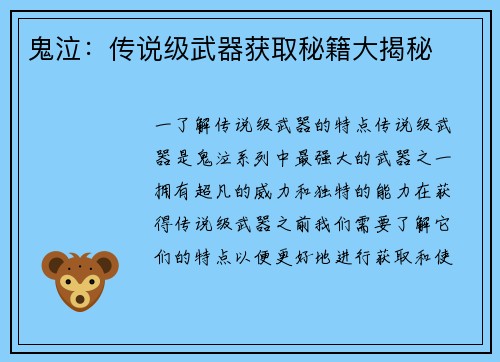 鬼泣：传说级武器获取秘籍大揭秘

一了解传说级武器的特点传说级武器是鬼泣系列中最强大的武器之一拥有超凡的威力和独特的能力在获得传说级武器之前我们需要了解它们的特点以便更好地进行获取和使